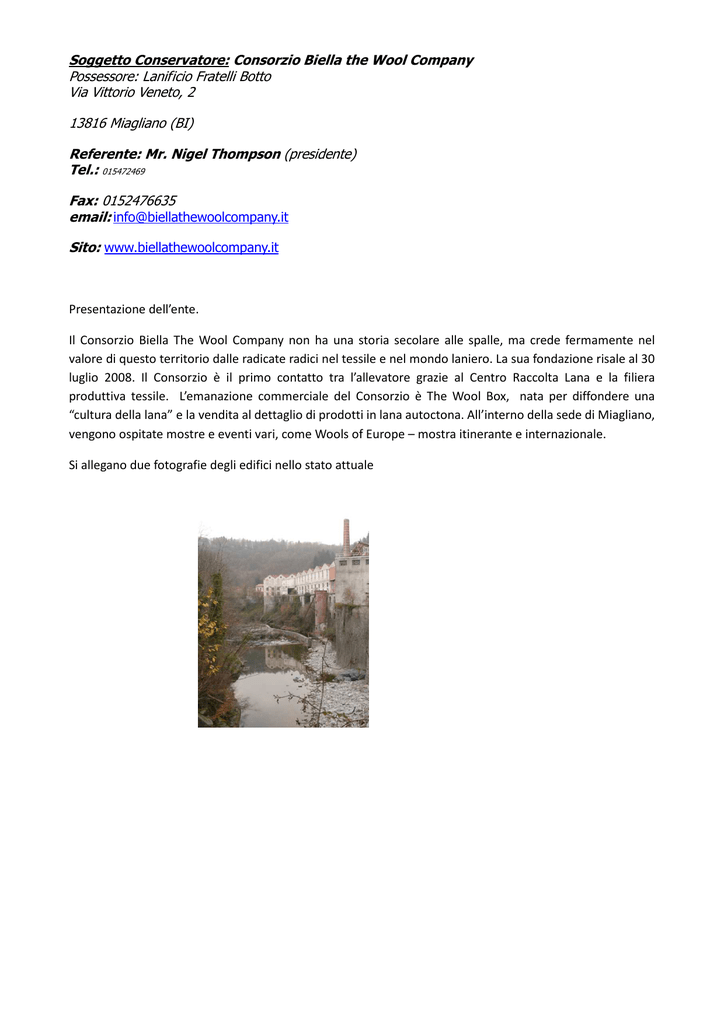 Soggetto Conservatore: Consorzio Biella the Wool Company
Possessore: Lanificio Fratelli Botto
Via Vittorio Veneto, 2

13816 Miagliano (BI)

Referente: Mr. Nigel Thompson (presidente)
Tel.: 015472469

Fax: 0152476635
email: info@biellathewoolcompany.it

Sito: www.biellathewoolcompany.it

Presentazione dell'ente.

Il Consorzio Biella The Wool Company non ha una storia secolare alle spalle, ma crede fermamente nel valore di questo territorio dalle radicate radici nel tessile e nel mondo laniero. La sua fondazione risale al 30 luglio 2008. Il Consorzio è il primo contatto tra l'allevatore grazie al Centro Raccolta Lana e la filiera produttiva tessile. L'emanazione commerciale del Consorzio è The Wool Box, nata per diffondere una "cultura della lana" e la vendita al dettaglio di prodotti in lana autoctona. All'interno della sede di Miagliano, vengono ospitate mostre e eventi vari, come Wools of Europe – mostra itinerante e internazionale.

Si allegano due fotografie degli edifici nello stato attuale